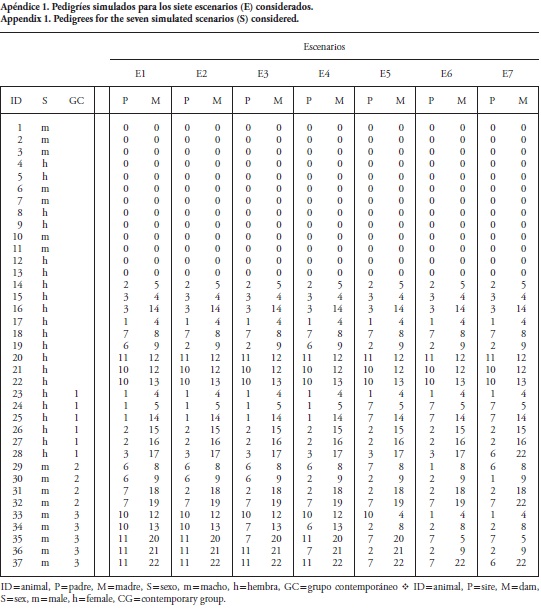 Apéndice 1. Pedigríes simulados para los siete escenarios (E) considerados.
Appendix 1. Pedigrees for the seven simulated scenarios (S) considered.

| | | | Escenarios | | | | | | | | | | | | | |
|---|---|---|---|---|---|---|---|---|---|---|---|---|---|---|---|---|
| | | | E1 | | E2 | | E3 | | E4 | | E5 | | E6 | | E7 | |
| ID | S | GC | P | M | P | M | P | M | P | M | P | M | P | M | P | M |
| 1 | m | | 0 | 0 | 0 | 0 | 0 | 0 | 0 | 0 | 0 | 0 | 0 | 0 | 0 | 0 |
| 2 | m | | 0 | 0 | 0 | 0 | 0 | 0 | 0 | 0 | 0 | 0 | 0 | 0 | 0 | 0 |
| 3 | m | | 0 | 0 | 0 | 0 | 0 | 0 | 0 | 0 | 0 | 0 | 0 | 0 | 0 | 0 |
| 4 | h | | 0 | 0 | 0 | 0 | 0 | 0 | 0 | 0 | 0 | 0 | 0 | 0 | 0 | 0 |
| 5 | h | | 0 | 0 | 0 | 0 | 0 | 0 | 0 | 0 | 0 | 0 | 0 | 0 | 0 | 0 |
| 6 | m | | 0 | 0 | 0 | 0 | 0 | 0 | 0 | 0 | 0 | 0 | 0 | 0 | 0 | 0 |
| 7 | m | | 0 | 0 | 0 | 0 | 0 | 0 | 0 | 0 | 0 | 0 | 0 | 0 | 0 | 0 |
| 8 | h | | 0 | 0 | 0 | 0 | 0 | 0 | 0 | 0 | 0 | 0 | 0 | 0 | 0 | 0 |
| 9 | h | | 0 | 0 | 0 | 0 | 0 | 0 | 0 | 0 | 0 | 0 | 0 | 0 | 0 | 0 |
| 10 | m | | 0 | 0 | 0 | 0 | 0 | 0 | 0 | 0 | 0 | 0 | 0 | 0 | 0 | 0 |
| 11 | m | | 0 | 0 | 0 | 0 | 0 | 0 | 0 | 0 | 0 | 0 | 0 | 0 | 0 | 0 |
| 12 | h | | 0 | 0 | 0 | 0 | 0 | 0 | 0 | 0 | 0 | 0 | 0 | 0 | 0 | 0 |
| 13 | h | | 0 | 0 | 0 | 0 | 0 | 0 | 0 | 0 | 0 | 0 | 0 | 0 | 0 | 0 |
| 14 | h | | 2 | 5 | 2 | 5 | 2 | 5 | 2 | 5 | 2 | 5 | 2 | 5 | 2 | 5 |
| 15 | h | | 3 | 4 | 3 | 4 | 3 | 4 | 3 | 4 | 3 | 4 | 3 | 4 | 3 | 4 |
| 16 | h | | 3 | 14 | 3 | 14 | 3 | 14 | 3 | 14 | 3 | 14 | 3 | 14 | 3 | 14 |
| 17 | h | | 1 | 4 | 1 | 4 | 1 | 4 | 1 | 4 | 1 | 4 | 1 | 4 | 1 | 4 |
| 18 | h | | 7 | 8 | 7 | 8 | 7 | 8 | 7 | 8 | 7 | 8 | 7 | 8 | 7 | 8 |
| 19 | h | | 6 | 9 | 2 | 9 | 2 | 9 | 6 | 9 | 2 | 9 | 2 | 9 | 2 | 9 |
| 20 | h | | 11 | 12 | 11 | 12 | 11 | 12 | 11 | 12 | 11 | 12 | 11 | 12 | 11 | 12 |
| 21 | h | | 10 | 12 | 10 | 12 | 10 | 12 | 10 | 12 | 10 | 12 | 10 | 12 | 10 | 12 |
| 22 | h | | 10 | 13 | 10 | 13 | 10 | 13 | 10 | 13 | 10 | 13 | 10 | 13 | 10 | 13 |
| 23 | h | 1 | 1 | 4 | 1 | 4 | 1 | 4 | 1 | 4 | 1 | 4 | 1 | 4 | 1 | 4 |
| 24 | h | 1 | 1 | 5 | 1 | 5 | 1 | 5 | 1 | 5 | 7 | 5 | 7 | 5 | 7 | 5 |
| 25 | h | 1 | 1 | 14 | 1 | 14 | 1 | 14 | 1 | 14 | 7 | 14 | 7 | 14 | 7 | 14 |
| 26 | h | 1 | 2 | 15 | 2 | 15 | 2 | 15 | 2 | 15 | 2 | 15 | 2 | 15 | 2 | 15 |
| 27 | h | 1 | 2 | 16 | 2 | 16 | 2 | 16 | 2 | 16 | 2 | 16 | 2 | 16 | 2 | 16 |
| 28 | h | 1 | 3 | 17 | 3 | 17 | 3 | 17 | 3 | 17 | 3 | 17 | 3 | 17 | 6 | 22 |
| 29 | m | 2 | 6 | 8 | 6 | 8 | 6 | 8 | 6 | 8 | 7 | 8 | 1 | 8 | 6 | 8 |
| 30 | m | 2 | 6 | 9 | 6 | 9 | 6 | 9 | 2 | 9 | 2 | 9 | 2 | 9 | 1 | 9 |
| 31 | m | 2 | 7 | 18 | 2 | 18 | 2 | 18 | 2 | 18 | 2 | 18 | 2 | 18 | 2 | 18 |
| 32 | m | 2 | 7 | 19 | 7 | 19 | 7 | 19 | 7 | 19 | 7 | 19 | 7 | 19 | 7 | 22 |
| 33 | m | 3 | 10 | 12 | 10 | 12 | 10 | 12 | 10 | 12 | 10 | 4 | 1 | 4 | 1 | 4 |
| 34 | m | 3 | 10 | 13 | 10 | 13 | 7 | 13 | 6 | 13 | 2 | 8 | 2 | 8 | 2 | 8 |
| 35 | m | 3 | 11 | 20 | 11 | 20 | 7 | 20 | 11 | 20 | 7 | 20 | 7 | 5 | 7 | 5 |
| 36 | m | 3 | 11 | 21 | 11 | 21 | 11 | 21 | 7 | 21 | 2 | 21 | 2 | 9 | 2 | 9 |
| 37 | m | 3 | 11 | 22 | 11 | 22 | 11 | 22 | 11 | 22 | 7 | 22 | 7 | 22 | 6 | 22 |

ID=animal, P=padre, M=madre, S=sexo, m=macho, h=hembra, GC=grupo contemporáneo ❖ ID=animal, P=sire, M=dam, S=sex, m=male, h=female, CG=contemporary group.